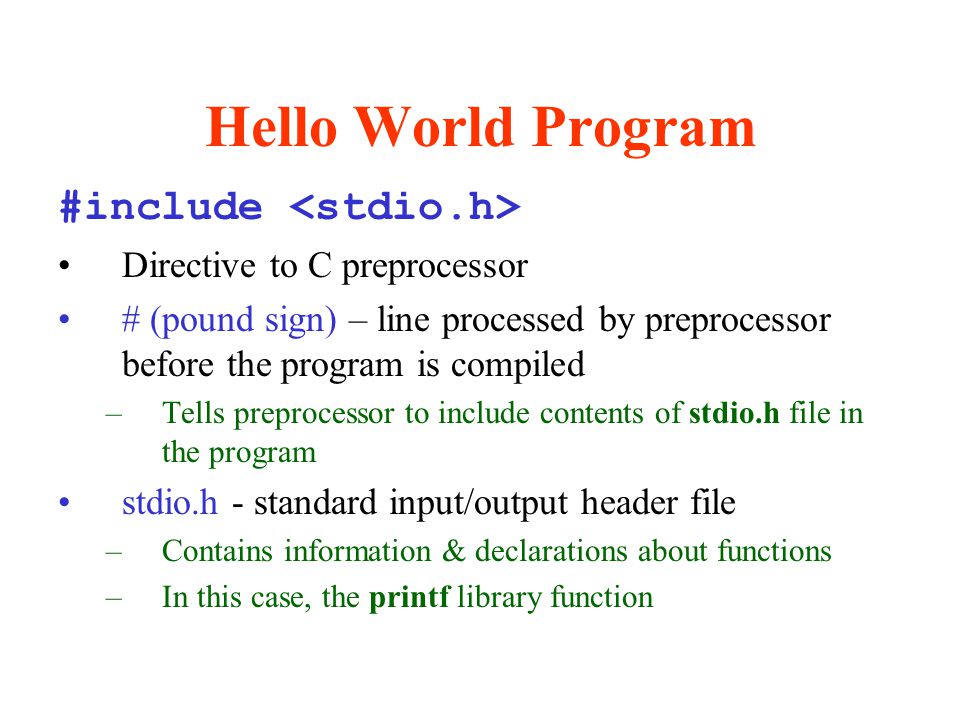 Hello World Program

#include <stdio.h>

• Directive to C preprocessor

• # (pound sign) – line processed by preprocessor before the program is compiled

– Tells preprocessor to include contents of stdio.h file in the program

• stdio.h - standard input/output header file

– Contains information & declarations about functions

– In this case, the printf library function